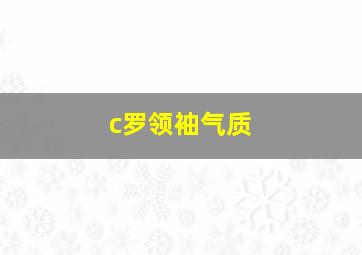 c罗领袖气质